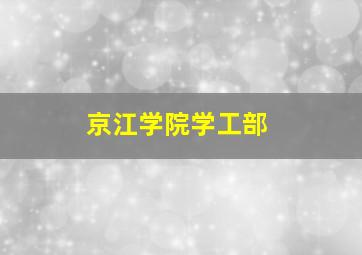 京江学院学工部